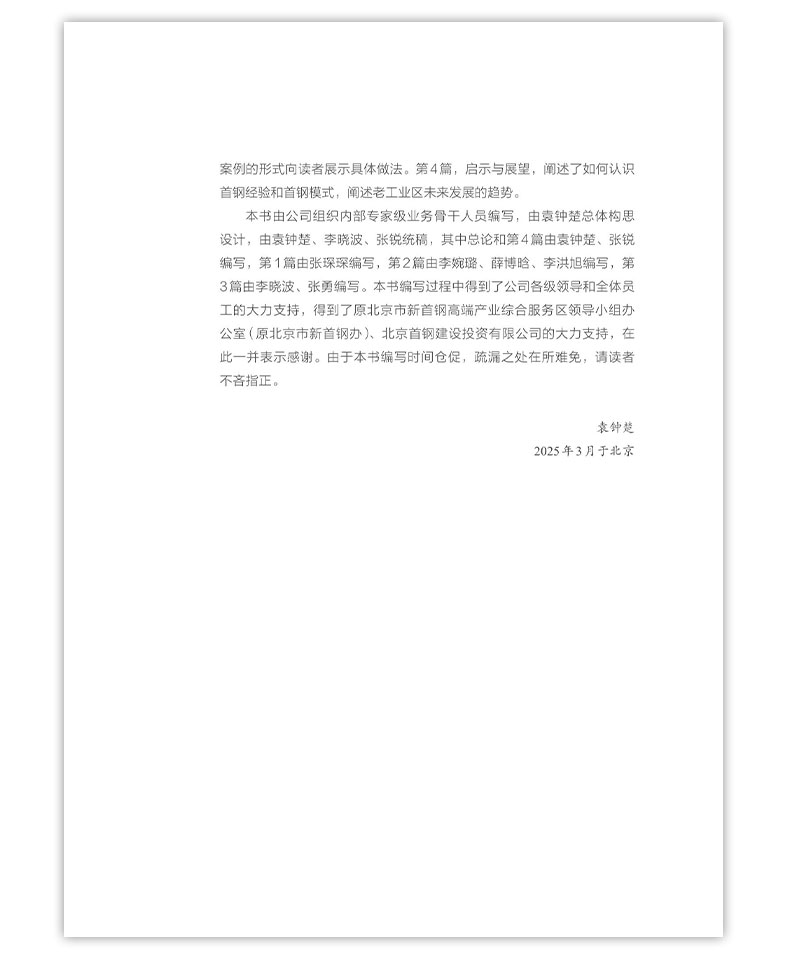 案例的形式向读者展示具体做法。第4篇，启示与展望，阐述了如何认识首钢经验和首钢模式，阐述老工业区未来发展的趋势。

本书由公司组织内部专家级业务骨干人员编写，由袁钟楚总体构思设计，由袁钟楚、李晓波、张锐统稿，其中总论和第4篇由袁钟楚、张锐编写，第1篇由张琛琛编写，第2篇由李婉璐、薛博晗、李洪旭编写，第3篇由李晓波、张勇编写。本书编写过程中得到了公司各级领导和全体员工的大力支持，得到了原北京市新首钢高端产业综合服务区领导小组办公室（原北京市新首钢办）、北京首钢建设投资有限公司的大力支持，在此一并表示感谢。由于本书编写时间仓促，疏漏之处在所难免，请读者不吝指正。

袁钟楚

2025年3月于北京